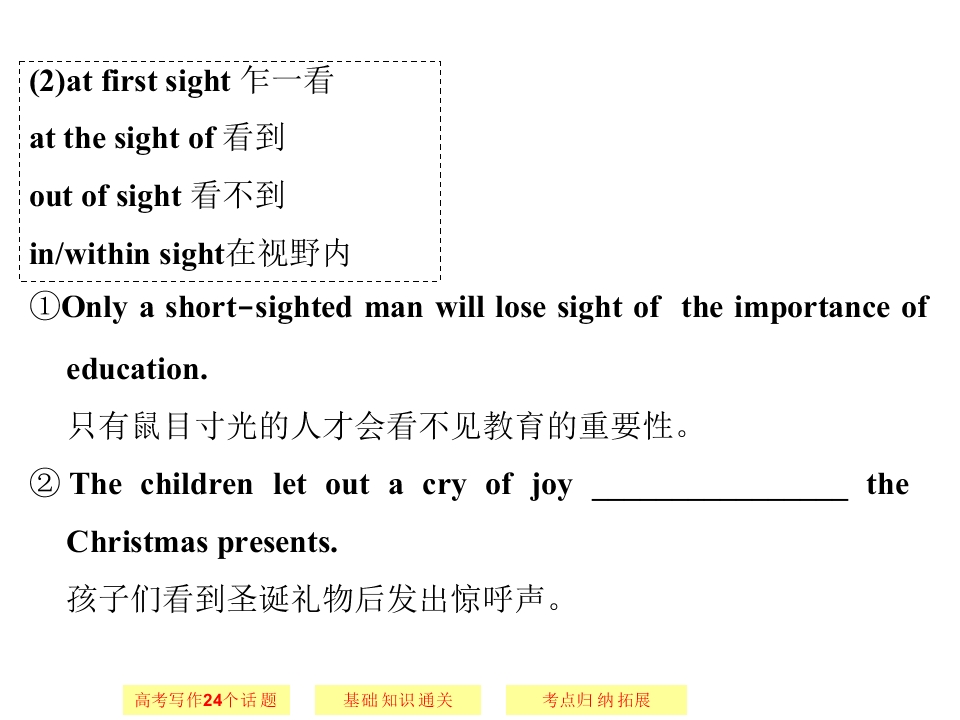 (2)at first sight 乍一看
at the sight of 看到
out of sight 看不到
in/within sight在视野内

①Only a short-sighted man will lose sight of the importance of education.

只有鼠目寸光的人才会看不见教育的重要性。

② The children let out a cry of joy ____ the Christmas presents.

孩子们看到圣诞礼物后发出惊呼声。

高考写作24个话题 基础知识通关 考点归纳拓展